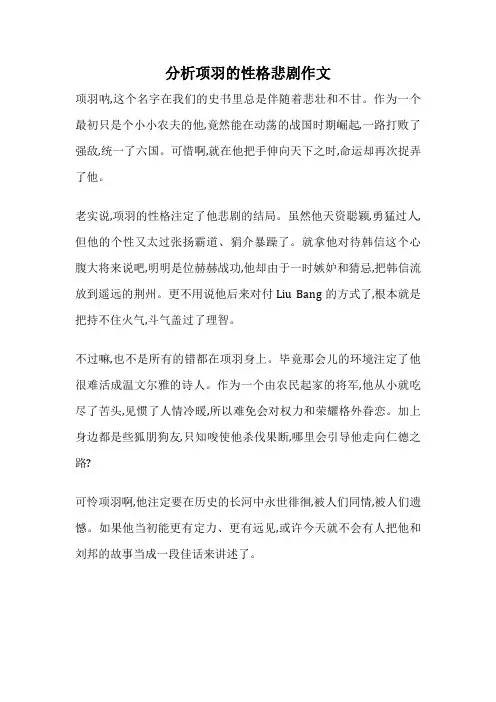 分析项羽的性格悲剧作文

项羽呐,这个名字在我们的史书里总是伴随着悲壮和不甘。作为一个最初只是个小小农夫的他,竟然能在动荡的战国时期崛起,一路打败了强敌,统一了六国。可惜啊,就在他把手伸向天下之时,命运却再次捉弄了他。

老实说,项羽的性格注定了他悲剧的结局。虽然他天资聪颖,勇猛过人,但他的个性又太过张扬霸道、狷介暴躁了。就拿他对待韩信这个心腹大将来说吧,明明是位赫赫战功,他却由于一时嫉妒和猜忌,把韩信流放到遥远的荆州。更不用说他后来对付 Liu Bang 的方式了,根本就是把持不住火气,斗气盖过了理智。

不过嘛,也不是所有的错都在项羽身上。毕竟那会儿的环境注定了他很难活成温文尔雅的诗人。作为一个由农民起家的将军,他从小就吃尽了苦头,见惯了人情冷暖,所以难免会对权力和荣耀格外眷恋。加上身边都是些狐朋狗友,只知唆使他杀伐果断,哪里会引导他走向仁德之路?

可怜项羽啊,他注定要在历史的长河中永世徘徊,被人们同情,被人们遗憾。如果他当初能更有定力、更有远见,或许今天就不会有人把他和刘邦的故事当成一段佳话来讲述了。